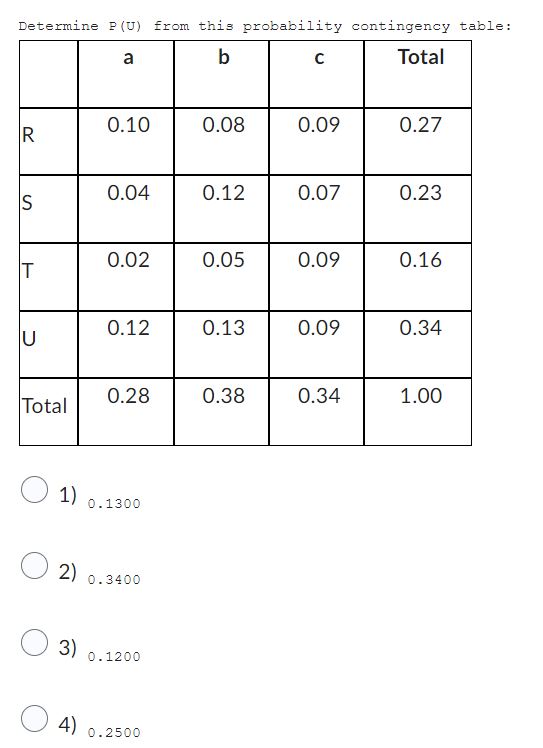 Determine P(U) from this probability contingency table:

| | a | b | c | Total |
|---|---|---|---|---|
| R | 0.10 | 0.08 | 0.09 | 0.27 |
| S | 0.04 | 0.12 | 0.07 | 0.23 |
| T | 0.02 | 0.05 | 0.09 | 0.16 |
| U | 0.12 | 0.13 | 0.09 | 0.34 |
| Total | 0.28 | 0.38 | 0.34 | 1.00 |

1) 0.1300

2) 0.3400

3) 0.1200

4) 0.2500